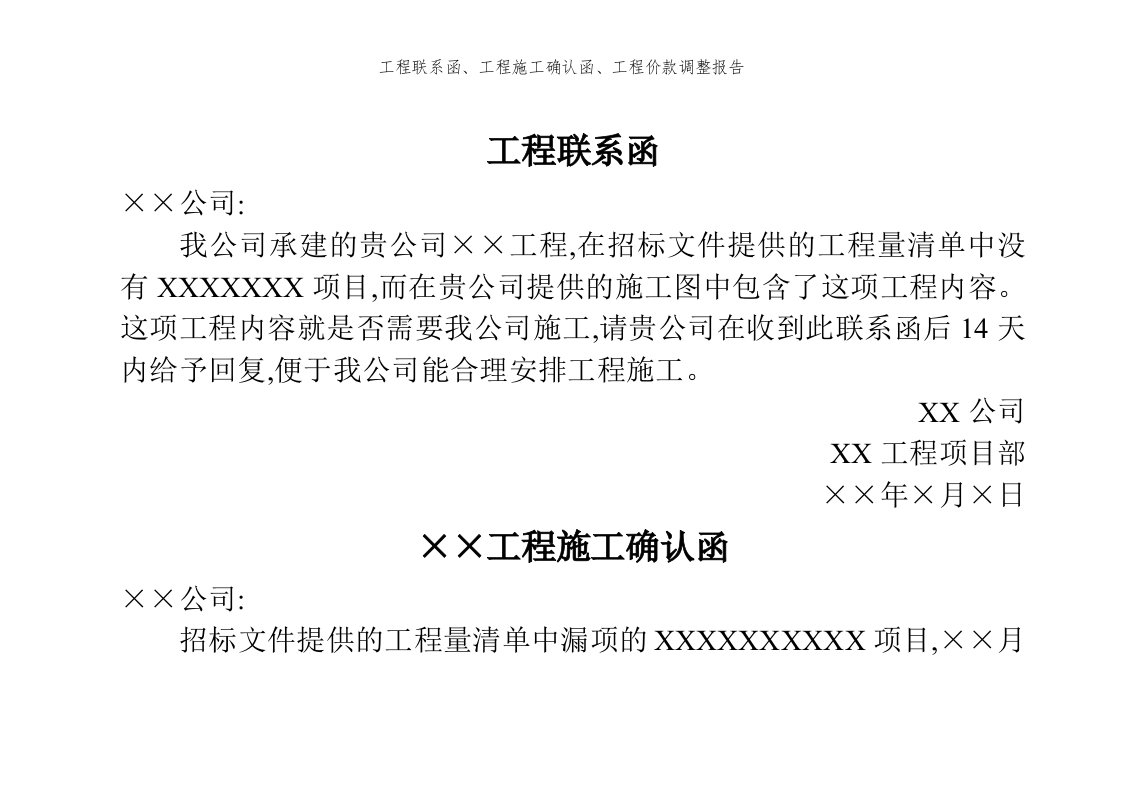 工程联系函、工程施工确认函、工程价款调整报告

工程联系函

××公司:

我公司承建的贵公司××工程,在招标文件提供的工程量清单中没有 XXXXXXX 项目,而在贵公司提供的施工图中包含了这项工程内容。这项工程内容就是否需要我公司施工,请贵公司在收到此联系函后 14 天内给予回复,便于我公司能合理安排工程施工。

XX 公司
XX 工程项目部
××年×月×日

××工程施工确认函

××公司:

招标文件提供的工程量清单中漏项的 XXXXXXXXXX 项目,××月